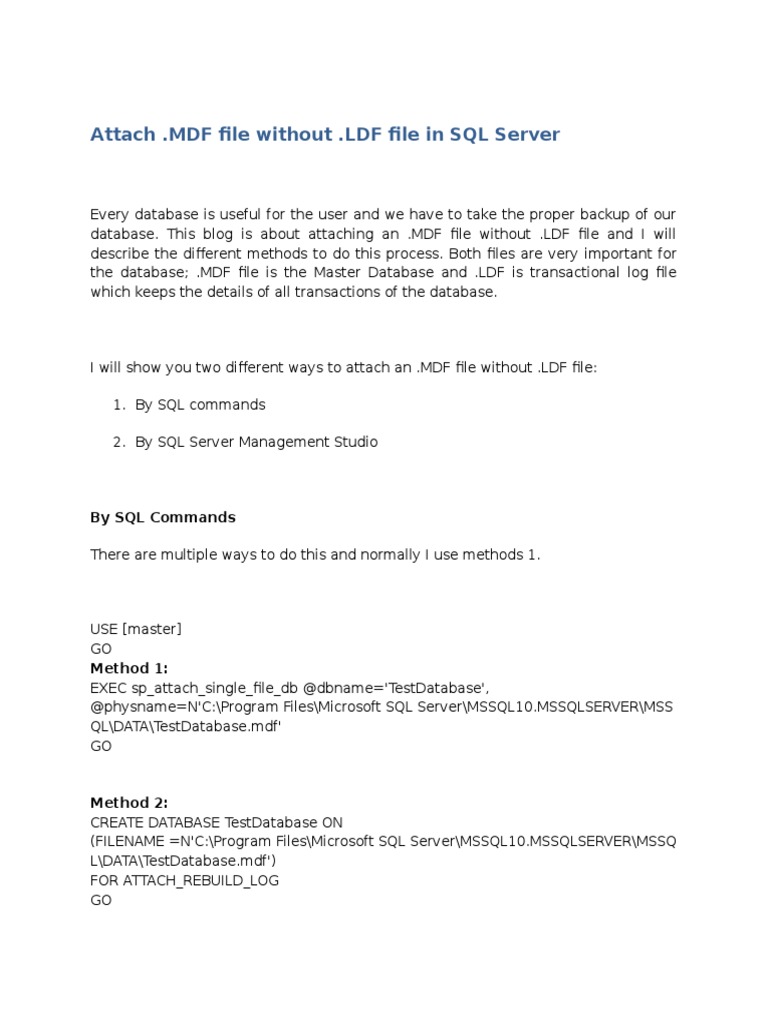 Attach .MDF file without .LDF file in SQL Server

Every database is useful for the user and we have to take the proper backup of our database. This blog is about attaching an .MDF file without .LDF file and I will describe the different methods to do this process. Both files are very important for the database; .MDF file is the Master Database and .LDF is transactional log file which keeps the details of all transactions of the database.

I will show you two different ways to attach an .MDF file without .LDF file:

1. By SQL commands

2. By SQL Server Management Studio

By SQL Commands

There are multiple ways to do this and normally I use methods 1.

USE [master]
GO
Method 1:
EXEC sp_attach_single_file_db @dbname='TestDatabase',
@physname=N'C:\Program Files\Microsoft SQL Server\MSSQL10.MSSQLSERVER\MSSQL\DATA\TestDatabase.mdf'
GO

Method 2:
CREATE DATABASE TestDatabase ON
(FILENAME =N'C:\Program Files\Microsoft SQL Server\MSSQL10.MSSQLSERVER\MSSQL\DATA\TestDatabase.mdf')
FOR ATTACH_REBUILD_LOG
GO